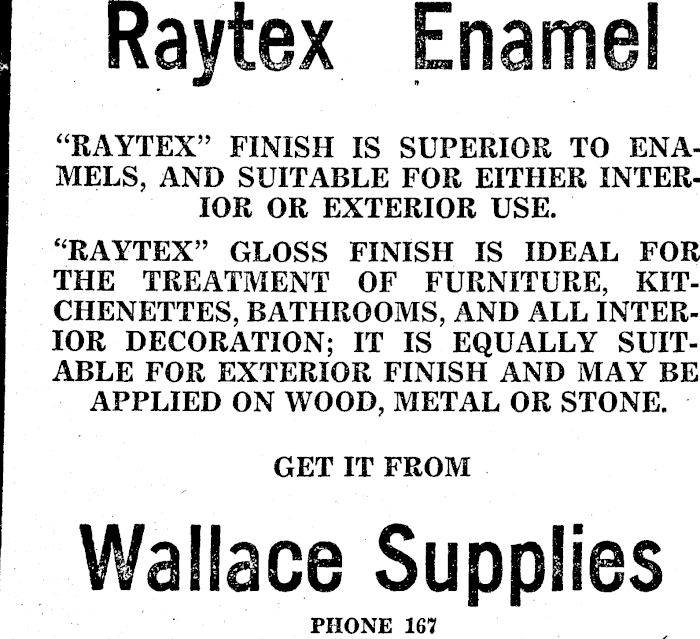 Raytex Enamel

"RAYTEX" FINISH IS SUPERIOR TO ENAMELS, AND SUITABLE FOR EITHER INTERIOR OR EXTERIOR USE.

"RAYTEX" GLOSS FINISH IS IDEAL FOR THE TREATMENT OF FURNITURE, KITCHENETTES, BATHROOMS, AND ALL INTERIOR DECORATION; IT IS EQUALLY SUITABLE FOR EXTERIOR FINISH AND MAY BE APPLIED ON WOOD, METAL OR STONE.

GET IT FROM

Wallace Supplies

PHONE 167